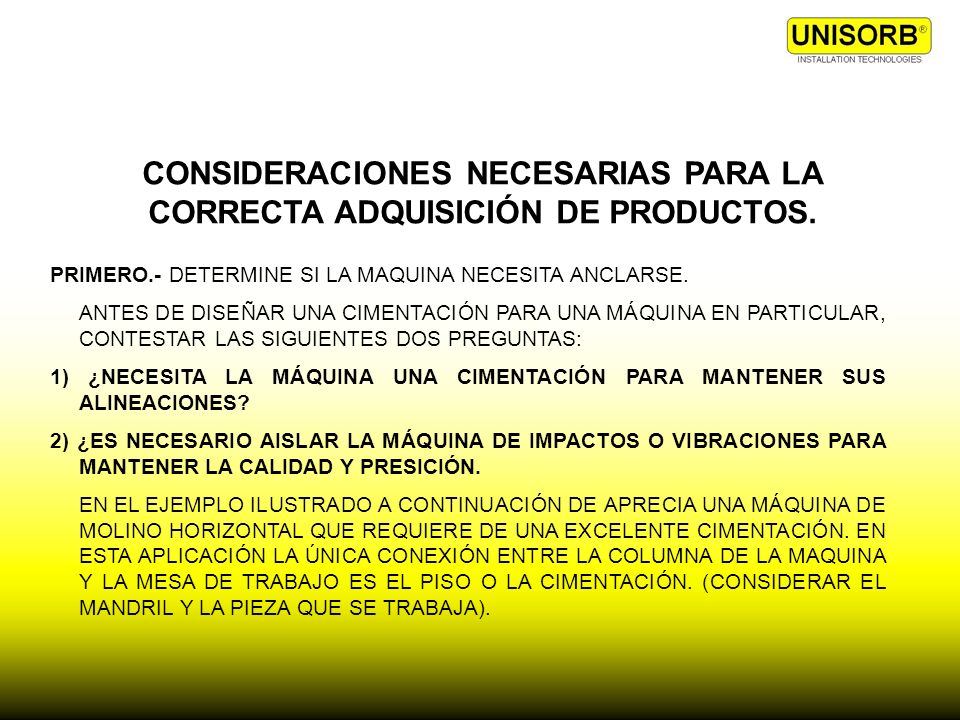 UNISORB®
INSTALLATION TECHNOLOGIES

CONSIDERACIONES NECESARIAS PARA LA CORRECTA ADQUISICIÓN DE PRODUCTOS.

PRIMERO.- DETERMINE SI LA MAQUINA NECESITA ANCLARSE.

ANTES DE DISEÑAR UNA CIMENTACIÓN PARA UNA MÁQUINA EN PARTICULAR, CONTESTAR LAS SIGUIENTES DOS PREGUNTAS:

1) ¿NECESITA LA MÁQUINA UNA CIMENTACIÓN PARA MANTENER SUS ALINEACIONES?

2) ¿ES NECESARIO AISLAR LA MÁQUINA DE IMPACTOS O VIBRACIONES PARA MANTENER LA CALIDAD Y PRESICIÓN.

EN EL EJEMPLO ILUSTRADO A CONTINUACIÓN DE APRECIA UNA MÁQUINA DE MOLINO HORIZONTAL QUE REQUIERE DE UNA EXCELENTE CIMENTACIÓN. EN ESTA APLICACIÓN LA ÚNICA CONEXIÓN ENTRE LA COLUMNA DE LA MAQUINA Y LA MESA DE TRABAJO ES EL PISO O LA CIMENTACIÓN. (CONSIDERAR EL MANDRIL Y LA PIEZA QUE SE TRABAJA).